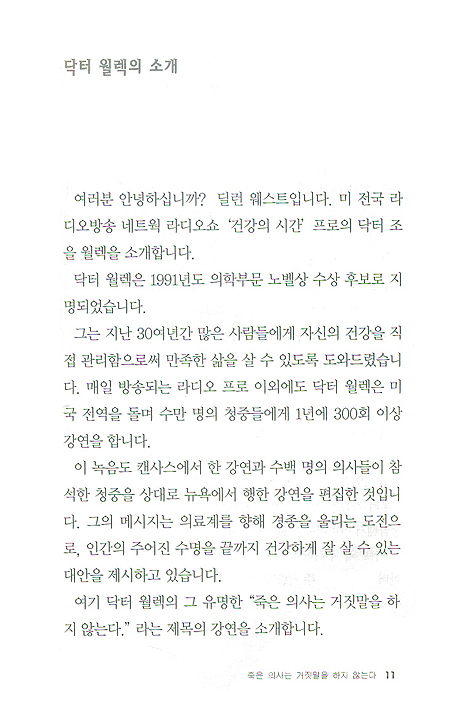 닥터 월렉의 소개

여러분 안녕하십니까? 딜런 웨스트입니다. 미 전국 라디오방송 네트웍 라디오쇼 '건강의 시간' 프로의 닥터 조을 월렉을 소개합니다.

닥터 월렉은 1991년도 의학부문 노벨상 수상 후보로 지명되었습니다.

그는 지난 30여년간 많은 사람들에게 자신의 건강을 직접 관리함으로써 만족한 삶을 살 수 있도록 도와드렸습니다. 매일 방송되는 라디오 프로 이외에도 닥터 월렉은 미국 전역을 돌며 수만 명의 청중들에게 1년에 300회 이상 강연을 합니다.

이 녹음도 캔사스에서 한 강연과 수백 명의 의사들이 참석한 청중을 상대로 뉴욕에서 행한 강연을 편집한 것입니다. 그의 메시지는 의료계를 향해 경종을 울리는 도전으로, 인간의 주어진 수명을 끝까지 건강하게 잘 살 수 있는 대안을 제시하고 있습니다.

여기 닥터 월렉의 그 유명한 "죽은 의사는 거짓말을 하지 않는다." 라는 제목의 강연을 소개합니다.

죽은 의사는 거짓말을 하지 않는다 11